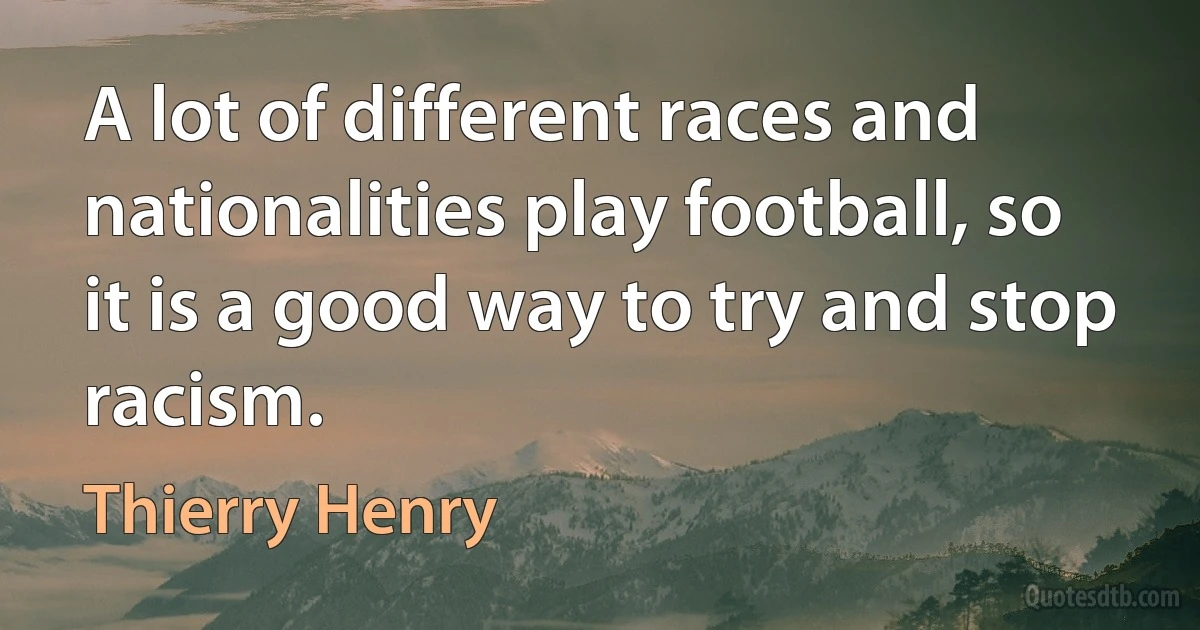 A lot of different races and nationalities play football, so it is a good way to try and stop racism.

Thierry Henry

Quotesdtb.com